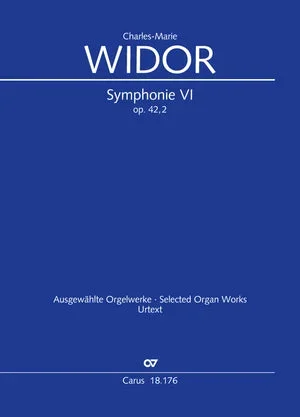 Charles-Marie
WIDOR

Symphonie VI
op. 42,2

Ausgewählte Orgelwerke · Selected Organ Works
Urtext

CV

Carus 18.176